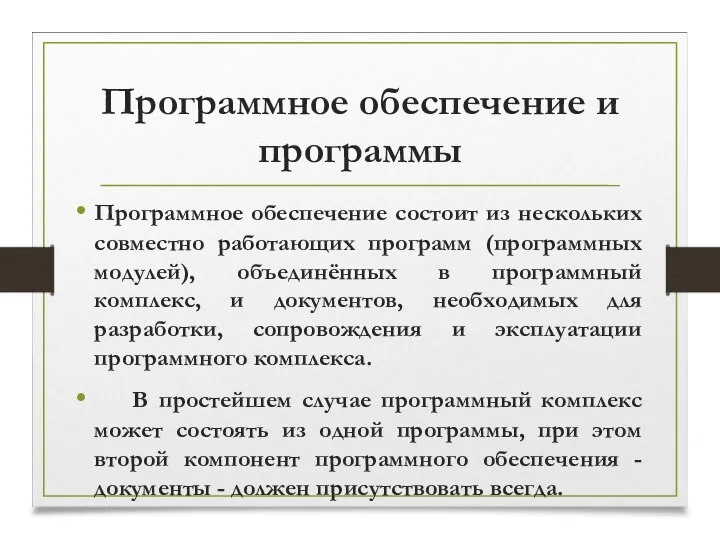 Программное обеспечение и программы

• Программное обеспечение состоит из нескольких совместно работающих программ (программных модулей), объединённых в программный комплекс, и документов, необходимых для разработки, сопровождения и эксплуатации программного комплекса.

• В простейшем случае программный комплекс может состоять из одной программы, при этом второй компонент программного обеспечения - документы - должен присутствовать всегда.